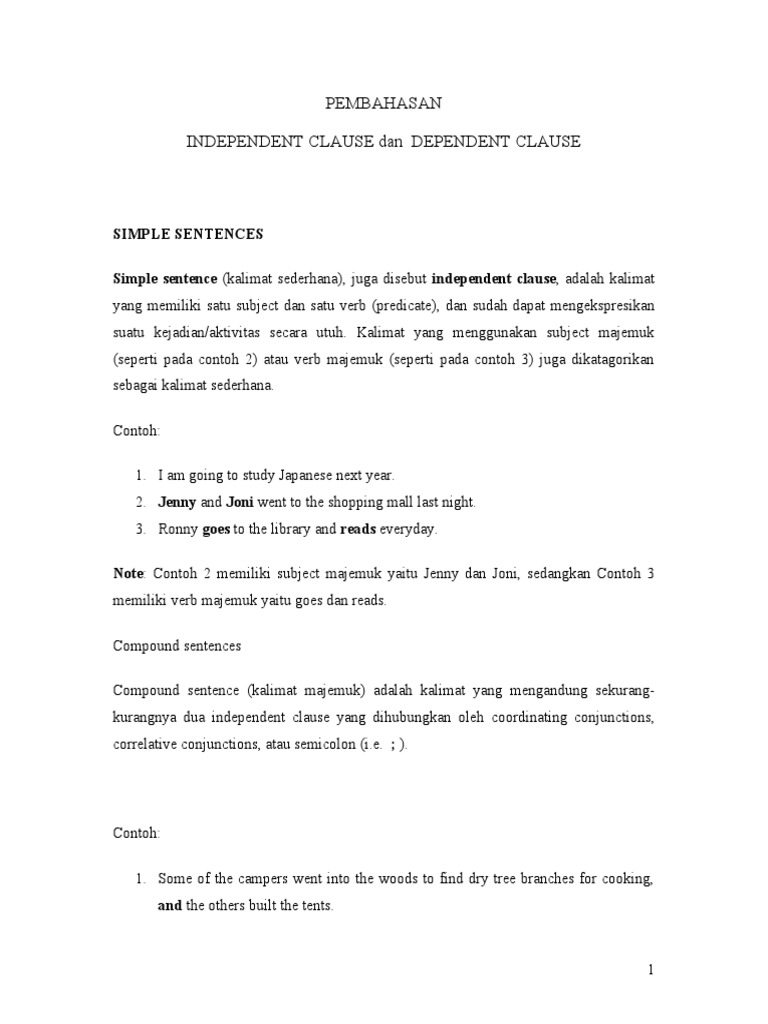 PEMBAHASAN

INDEPENDENT CLAUSE dan DEPENDENT CLAUSE

SIMPLE SENTENCES

Simple sentence (kalimat sederhana), juga disebut independent clause, adalah kalimat yang memiliki satu subject dan satu verb (predicate), dan sudah dapat mengekspresikan suatu kejadian/aktivitas secara utuh. Kalimat yang menggunakan subject majemuk (seperti pada contoh 2) atau verb majemuk (seperti pada contoh 3) juga dikatagorikan sebagai kalimat sederhana.

Contoh:

1. I am going to study Japanese next year.
2. Jenny and Joni went to the shopping mall last night.
3. Ronny goes to the library and reads everyday.

Note: Contoh 2 memiliki subject majemuk yaitu Jenny dan Joni, sedangkan Contoh 3 memiliki verb majemuk yaitu goes dan reads.

Compound sentences

Compound sentence (kalimat majemuk) adalah kalimat yang mengandung sekurang-kurangnya dua independent clause yang dihubungkan oleh coordinating conjunctions, correlative conjunctions, atau semicolon (i.e. ; ).

Contoh:

1. Some of the campers went into the woods to find dry tree branches for cooking, and the others built the tents.

1